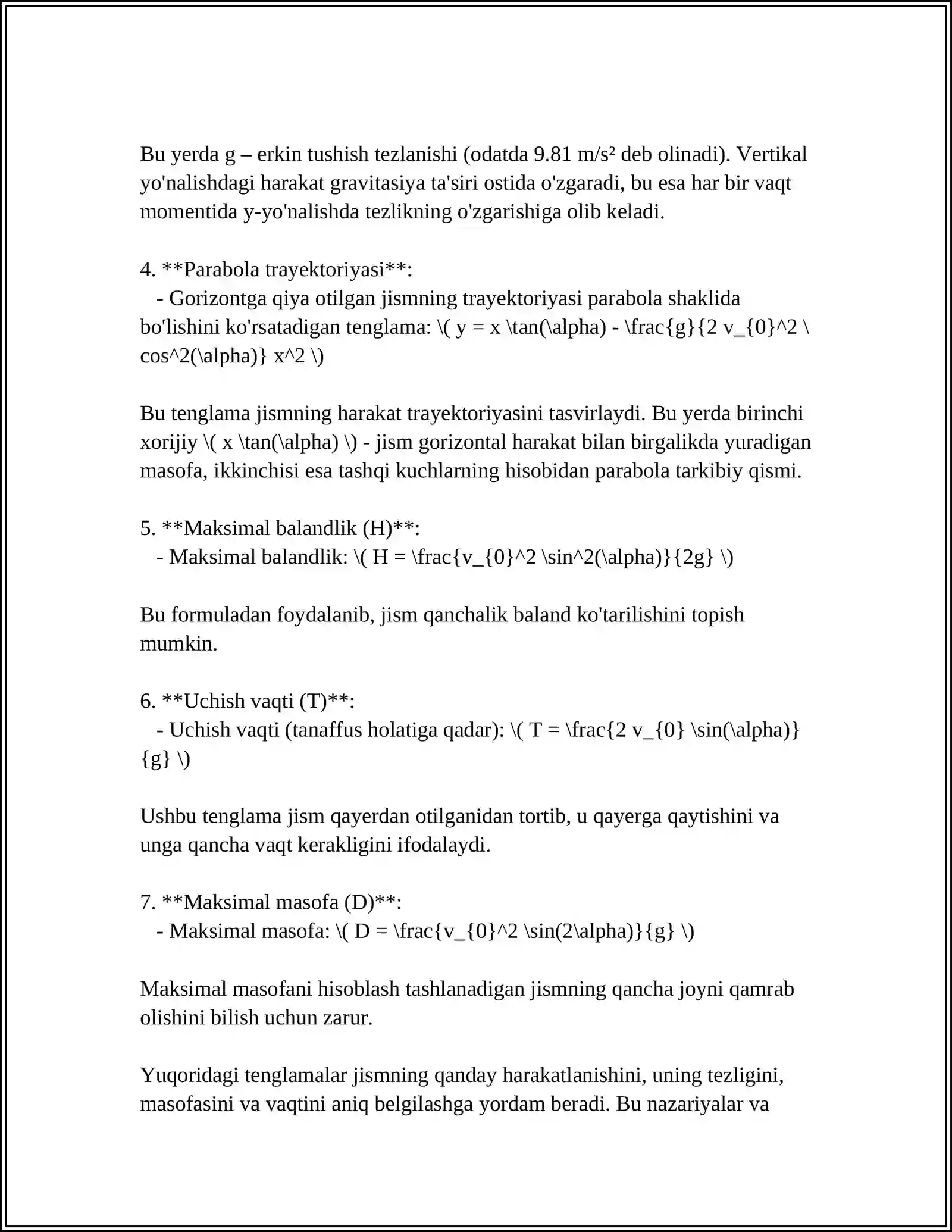 Bu yerda g – erkin tushish tezlanishi (odatda 9.81 m/s² deb olinadi). Vertikal yo'nalishdagi harakat gravitasiya ta'siri ostida o'zgaradi, bu esa har bir vaqt momentida y-yo'nalishda tezlikning o'zgarishiga olib keladi.

4. **Parabola trayektoriyasi**:
- Gorizontga qiya otilgan jismning trayektoriyasi parabola shaklida bo'lishini ko'rsatadigan tenglama: \( y = x \tan(\alpha) - \frac{g}{2 v_{0}^2 \cos^2(\alpha)} x^2 \)

Bu tenglama jismning harakat trayektoriyasini tasvirlaydi. Bu yerda birinchi xorijiy \( x \tan(\alpha) \) - jism gorizontal harakat bilan birgalikda yuradigan masofa, ikkinchisi esa tashqi kuchlarning hisobidan parabola tarkibiy qismi.

5. **Maksimal balandlik (H)**:
- Maksimal balandlik: \( H = \frac{v_{0}^2 \sin^2(\alpha)}{2g} \)

Bu formuladan foydalanib, jism qanchalik baland ko'tarilishini topish mumkin.

6. **Uchish vaqti (T)**:
- Uchish vaqti (tanaffus holatiga qadar): \( T = \frac{2 v_{0} \sin(\alpha)}{g} \)

Ushbu tenglama jism qayerdan otilganidan tortib, u qayerga qaytishini va unga qancha vaqt kerakligini ifodalaydi.

7. **Maksimal masofa (D)**:
- Maksimal masofa: \( D = \frac{v_{0}^2 \sin(2\alpha)}{g} \)

Maksimal masofani hisoblash tashlanadigan jismning qancha joyni qamrab olishini bilish uchun zarur.

Yuqoridagi tenglamalar jismning qanday harakatlanishini, uning tezligini, masofasini va vaqtini aniq belgilashga yordam beradi. Bu nazariyalar va